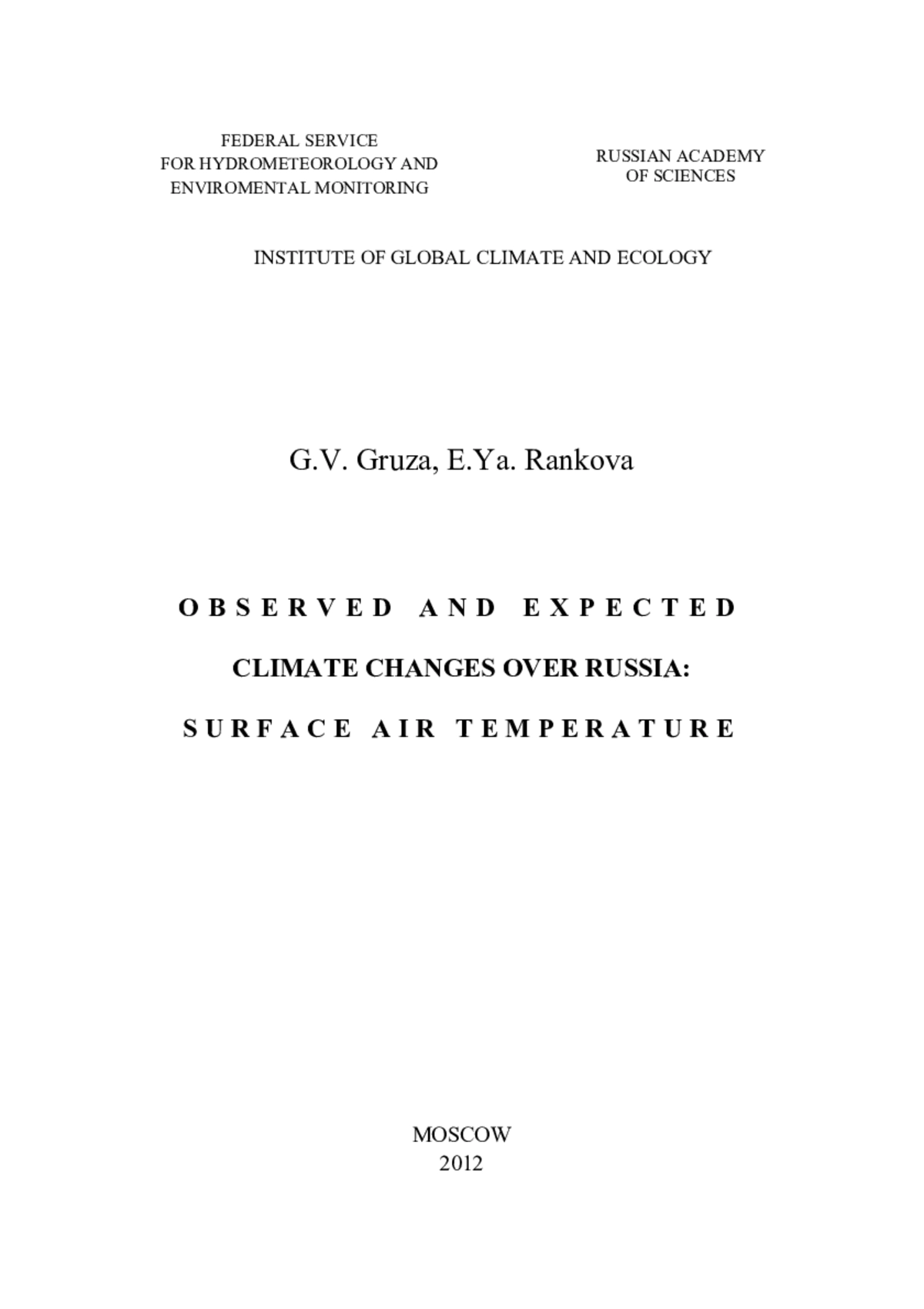 FEDERAL SERVICE
FOR HYDROMETEOROLOGY AND
ENVIROMENTAL MONITORING

RUSSIAN ACADEMY
OF SCIENCES

INSTITUTE OF GLOBAL CLIMATE AND ECOLOGY

G.V. Gruza, E.Ya. Rankova

OBSERVED AND EXPECTED

CLIMATE CHANGES OVER RUSSIA:

SURFACE AIR TEMPERATURE

MOSCOW
2012